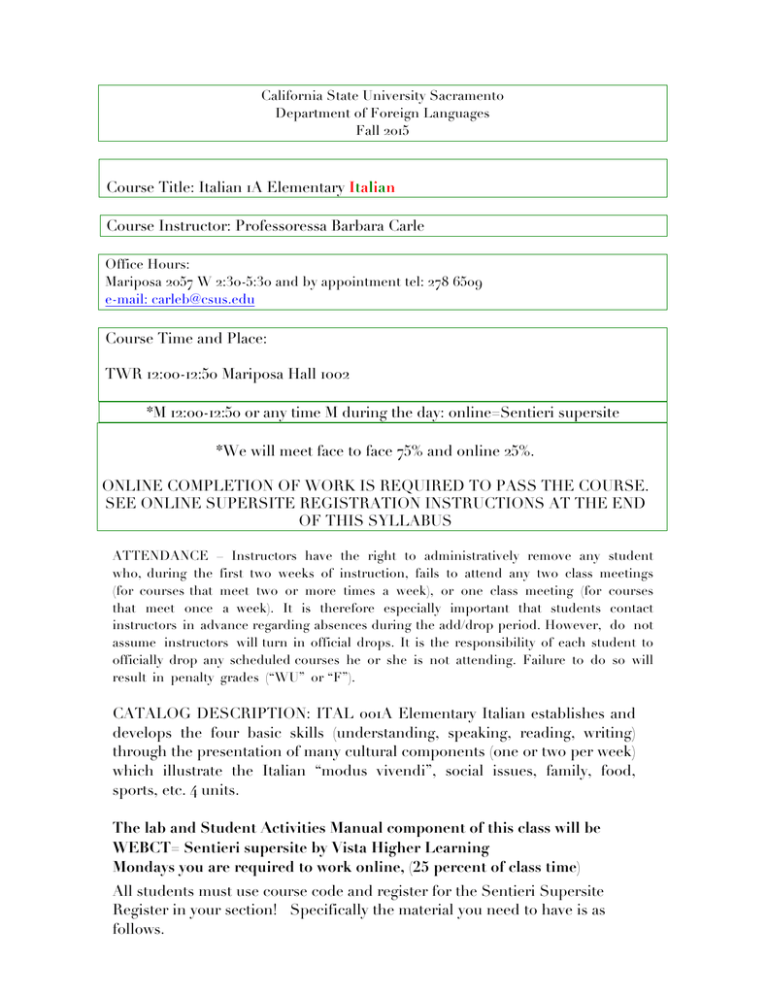 California State University Sacramento
Department of Foreign Languages
Fall 2015

Course Title: Italian 1A Elementary Italian

Course Instructor: Professoressa Barbara Carle

Office Hours:
Mariposa 2057 W 2:30-5:30 and by appointment tel: 278 6509
e-mail: carleb@csus.edu

Course Time and Place:

TWR 12:00-12:50 Mariposa Hall 1002

*M 12:00-12:50 or any time M during the day: online=Sentieri supersite

*We will meet face to face 75% and online 25%.

ONLINE COMPLETION OF WORK IS REQUIRED TO PASS THE COURSE. SEE ONLINE SUPERSITE REGISTRATION INSTRUCTIONS AT THE END OF THIS SYLLABUS

ATTENDANCE – Instructors have the right to administratively remove any student who, during the first two weeks of instruction, fails to attend any two class meetings (for courses that meet two or more times a week), or one class meeting (for courses that meet once a week). It is therefore especially important that students contact instructors in advance regarding absences during the add/drop period. However, do not assume instructors will turn in official drops. It is the responsibility of each student to officially drop any scheduled courses he or she is not attending. Failure to do so will result in penalty grades ("WU" or "F").

CATALOG DESCRIPTION: ITAL 001A Elementary Italian establishes and develops the four basic skills (understanding, speaking, reading, writing) through the presentation of many cultural components (one or two per week) which illustrate the Italian "modus vivendi", social issues, family, food, sports, etc. 4 units.

The lab and Student Activities Manual component of this class will be WEBCT= Sentieri supersite by Vista Higher Learning
Mondays you are required to work online, (25 percent of class time)
All students must use course code and register for the Sentieri Supersite Register in your section! Specifically the material you need to have is as follows.